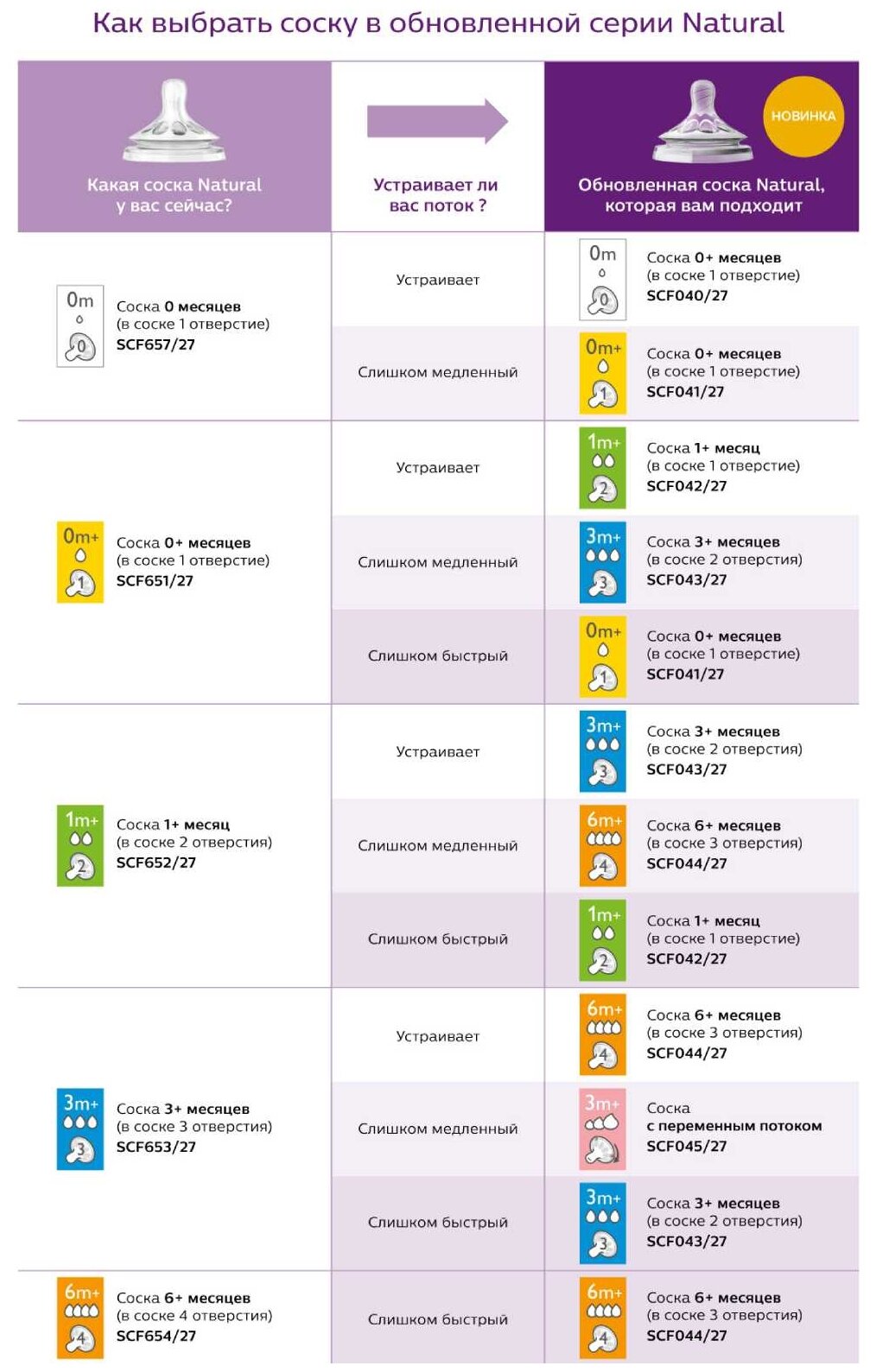 Как выбрать соску в обновленной серии Natural

| Какая соска Natural у вас сейчас? | Устраивает ли вас поток ? | НОВИНКА Обновленная соска Natural, которая вам подходит |
|---|---|---|
| 0m 0 Соска 0 месяцев (в соске 1 отверстие) SCF657/27 | Устраивает | 0m 0 Соска 0+ месяцев (в соске 1 отверстие) SCF040/27 |
| | Слишком медленный | 0m+ 1 Соска 0+ месяцев (в соске 1 отверстие) SCF041/27 |
| 0m+ 1 Соска 0+ месяцев (в соске 1 отверстие) SCF651/27 | Устраивает | 1m+ 2 Соска 1+ месяц (в соске 1 отверстие) SCF042/27 |
| | Слишком медленный | 3m+ 3 Соска 3+ месяцев (в соске 2 отверстия) SCF043/27 |
| | Слишком быстрый | 0m+ 1 Соска 0+ месяцев (в соске 1 отверстие) SCF041/27 |
| 1m+ 2 Соска 1+ месяц (в соске 2 отверстия) SCF652/27 | Устраивает | 3m+ 3 Соска 3+ месяцев (в соске 2 отверстия) SCF043/27 |
| | Слишком медленный | 6m+ 4 Соска 6+ месяцев (в соске 3 отверстия) SCF044/27 |
| | Слишком быстрый | 1m+ 2 Соска 1+ месяц (в соске 1 отверстие) SCF042/27 |
| 3m+ 3 Соска 3+ месяцев (в соске 3 отверстия) SCF653/27 | Устраивает | 6m+ 4 Соска 6+ месяцев (в соске 3 отверстия) SCF044/27 |
| | Слишком медленный | 3m+ Соска с переменным потоком SCF045/27 |
| | Слишком быстрый | 3m+ 3 Соска 3+ месяцев (в соске 2 отверстия) SCF043/27 |
| 6m+ 4 Соска 6+ месяцев (в соске 4 отверстия) SCF654/27 | Слишком быстрый | 6m+ 4 Соска 6+ месяцев (в соске 3 отверстия) SCF044/27 |